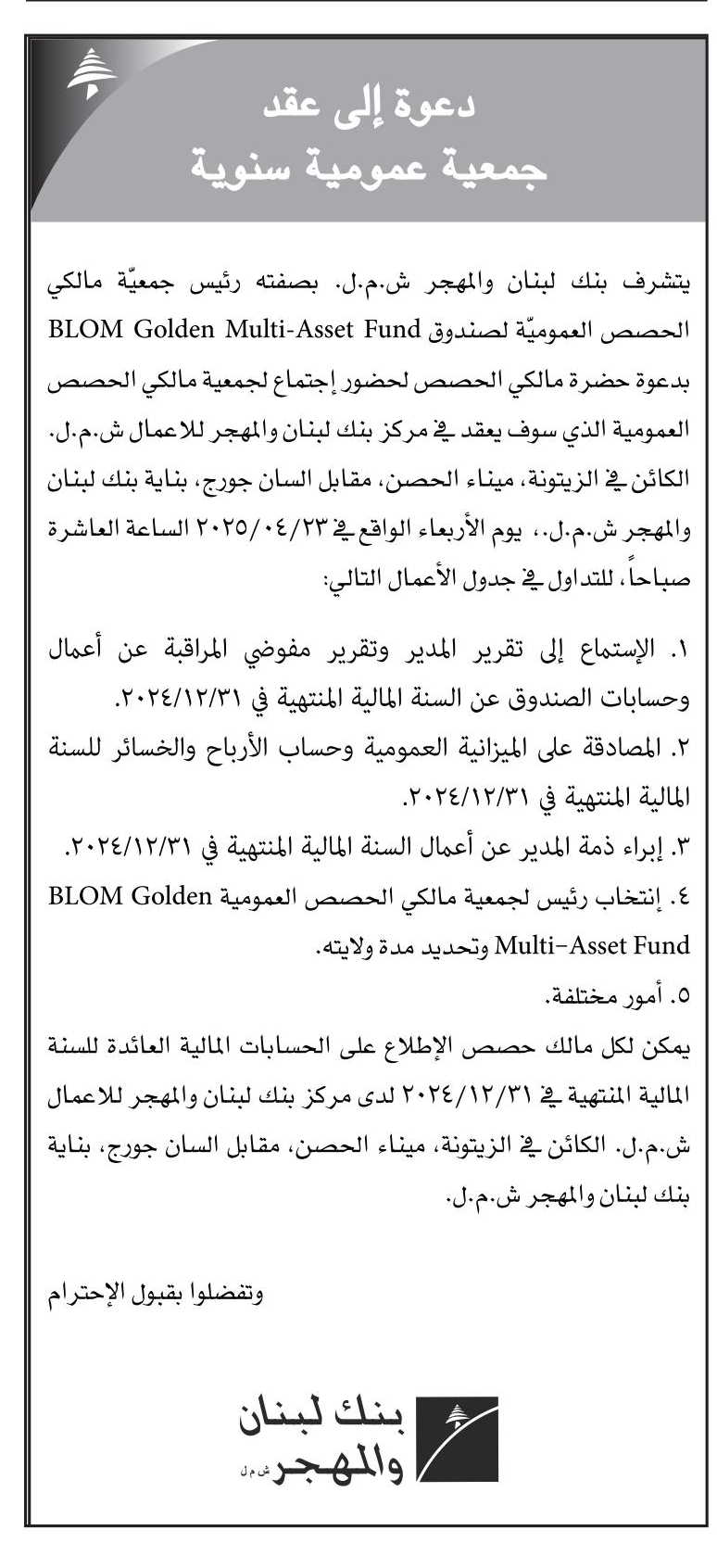 دعوة إلى عقد
جمعية عمومية سنوية

يتشرف بنك لبنان والمهجر ش.م.ل. بصفته رئيس جمعيّة مالكي الحصص العموميّة لصندوق BLOM Golden Multi-Asset Fund بدعوة حضرة مالكي الحصص لحضور إجتماع لجمعية مالكي الحصص العمومية الذي سوف يعقد في مركز بنك لبنان والمهجر للاعمال ش.م.ل. الكائن في الزيتونة، ميناء الحصن، مقابل السان جورج، بناية بنك لبنان والمهجر ش.م.ل.، يوم الأربعاء الواقع في ٢٠٢٥/٠٤/٢٣ الساعة العاشرة صباحاً، للتداول في جدول الأعمال التالي:

١. الإستماع إلى تقرير المدير وتقرير مفوضي المراقبة عن أعمال وحسابات الصندوق عن السنة المالية المنتهية في ٢٠٢٤/١٢/٣١.
٢. المصادقة على الميزانية العمومية وحساب الأرباح والخسائر للسنة المالية المنتهية في ٢٠٢٤/١٢/٣١.
٣. إبراء ذمة المدير عن أعمال السنة المالية المنتهية في ٢٠٢٤/١٢/٣١.
٤. إنتخاب رئيس لجمعية مالكي الحصص العمومية BLOM Golden Multi-Asset Fund وتحديد مدة ولايته.
٥. أمور مختلفة.
يمكن لكل مالك حصص الإطلاع على الحسابات المالية العائدة للسنة المالية المنتهية في ٢٠٢٤/١٢/٣١ لدى مركز بنك لبنان والمهجر للاعمال ش.م.ل. الكائن في الزيتونة، ميناء الحصن، مقابل السان جورج، بناية بنك لبنان والمهجر ش.م.ل.

وتفضلوا بقبول الإحترام

بنك لبنان والمهجر ش.م.ل